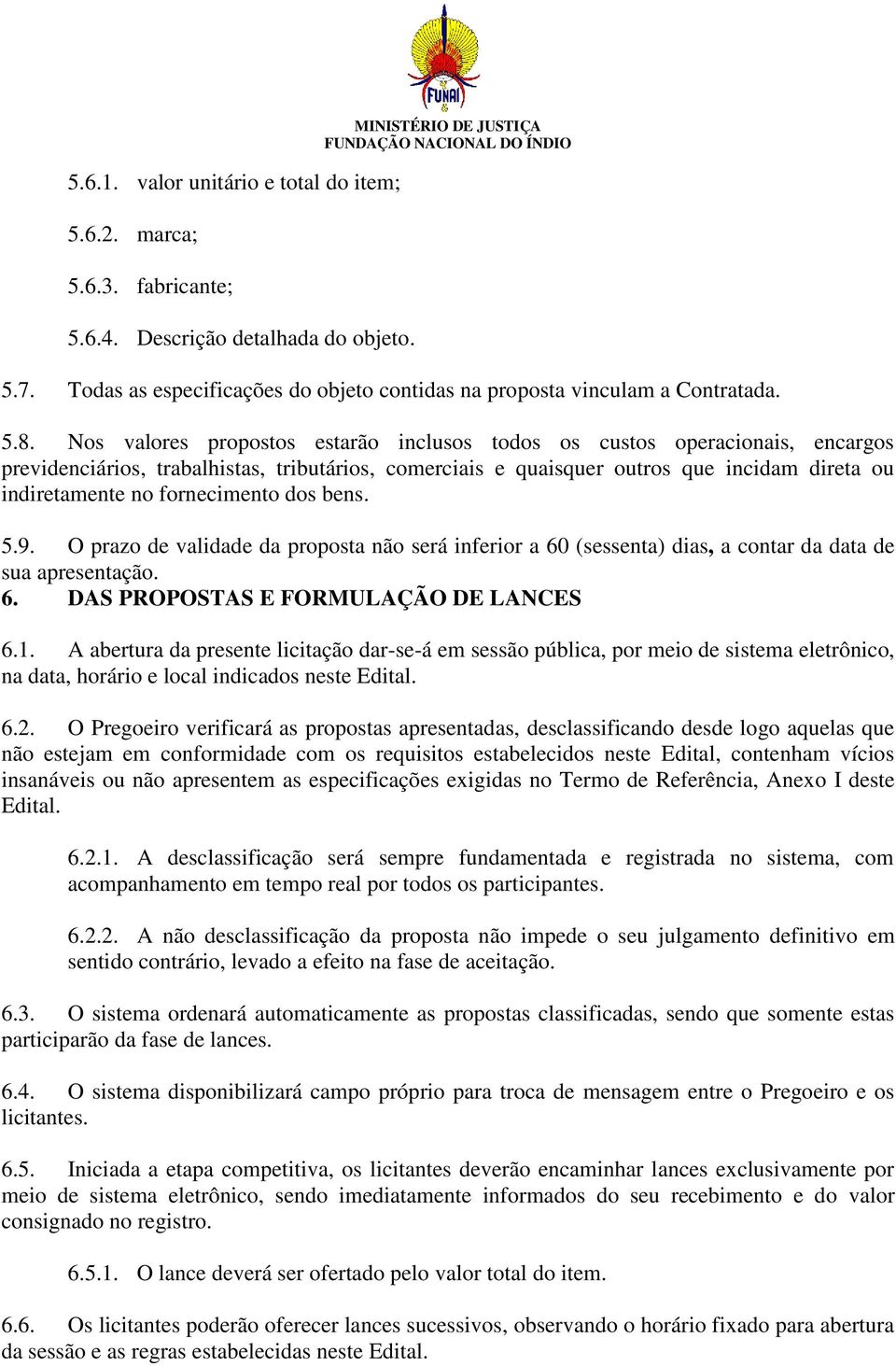 FUNAI

MINISTÉRIO DE JUSTIÇA
FUNDAÇÃO NACIONAL DO ÍNDIO

5.6.1. valor unitário e total do item;

5.6.2. marca;

5.6.3. fabricante;

5.6.4. Descrição detalhada do objeto.

5.7. Todas as especificações do objeto contidas na proposta vinculam a Contratada.

5.8. Nos valores propostos estarão inclusos todos os custos operacionais, encargos previdenciários, trabalhistas, tributários, comerciais e quaisquer outros que incidam direta ou indiretamente no fornecimento dos bens.

5.9. O prazo de validade da proposta não será inferior a 60 (sessenta) dias, a contar da data de sua apresentação.

6. DAS PROPOSTAS E FORMULAÇÃO DE LANCES

6.1. A abertura da presente licitação dar-se-á em sessão pública, por meio de sistema eletrônico, na data, horário e local indicados neste Edital.

6.2. O Pregoeiro verificará as propostas apresentadas, desclassificando desde logo aquelas que não estejam em conformidade com os requisitos estabelecidos neste Edital, contenham vícios insanáveis ou não apresentem as especificações exigidas no Termo de Referência, Anexo I deste Edital.

6.2.1. A desclassificação será sempre fundamentada e registrada no sistema, com acompanhamento em tempo real por todos os participantes.

6.2.2. A não desclassificação da proposta não impede o seu julgamento definitivo em sentido contrário, levado a efeito na fase de aceitação.

6.3. O sistema ordenará automaticamente as propostas classificadas, sendo que somente estas participarão da fase de lances.

6.4. O sistema disponibilizará campo próprio para troca de mensagem entre o Pregoeiro e os licitantes.

6.5. Iniciada a etapa competitiva, os licitantes deverão encaminhar lances exclusivamente por meio de sistema eletrônico, sendo imediatamente informados do seu recebimento e do valor consignado no registro.

6.5.1. O lance deverá ser ofertado pelo valor total do item.

6.6. Os licitantes poderão oferecer lances sucessivos, observando o horário fixado para abertura da sessão e as regras estabelecidas neste Edital.